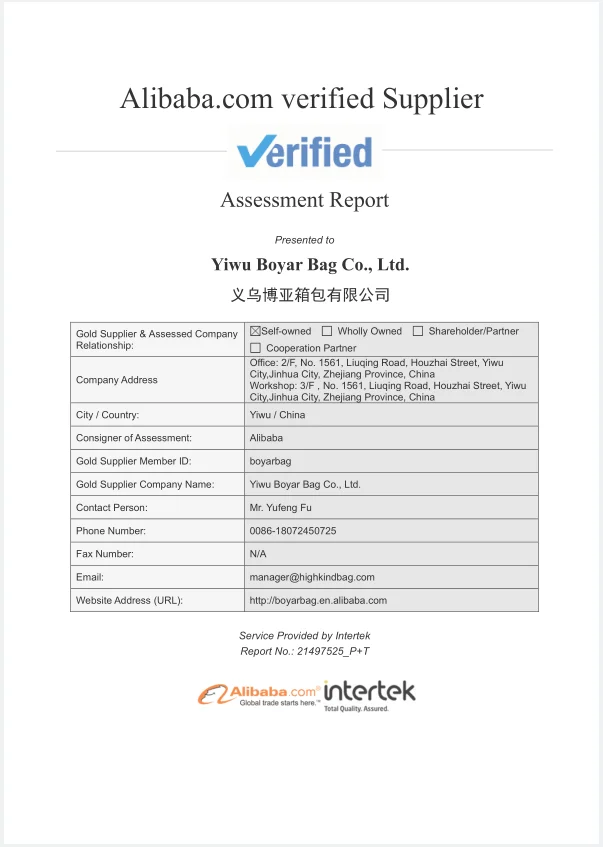 Alibaba.com verified Supplier

Verified

Assessment Report

Presented to

Yiwu Boyar Bag Co., Ltd.

义乌博亚箱包有限公司

| Gold Supplier & Assessed Company Relationship: | ☒Self-owned ☐ Wholly Owned ☐ Shareholder/Partner ☐ Cooperation Partner |
|---|---|
| Company Address | Office: 2/F, No. 1561, Liuqing Road, Houzhai Street, Yiwu City,Jinhua City, Zhejiang Province, China Workshop: 3/F , No. 1561, Liuqing Road, Houzhai Street, Yiwu City,Jinhua City, Zhejiang Province, China |
| City / Country: | Yiwu / China |
| Consigner of Assessment: | Alibaba |
| Gold Supplier Member ID: | boyarbag |
| Gold Supplier Company Name: | Yiwu Boyar Bag Co., Ltd. |
| Contact Person: | Mr. Yufeng Fu |
| Phone Number: | 0086-18072450725 |
| Fax Number: | N/A |
| Email: | manager@highkindbag.com |
| Website Address (URL): | http://boyarbag.en.alibaba.com |

Service Provided by Intertek
Report No.: 21497525_P+T

Alibaba.com Global trade starts here.™ intertek Total Quality. Assured.